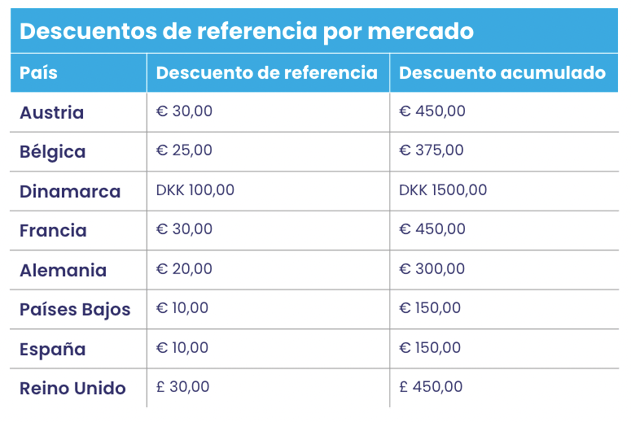 Descuentos de referencia por mercado

| País | Descuento de referencia | Descuento acumulado |
|---|---|---|
| Austria | € 30,00 | € 450,00 |
| Bélgica | € 25,00 | € 375,00 |
| Dinamarca | DKK 100,00 | DKK 1500,00 |
| Francia | € 30,00 | € 450,00 |
| Alemania | € 20,00 | € 300,00 |
| Países Bajos | € 10,00 | € 150,00 |
| España | € 10,00 | € 150,00 |
| Reino Unido | £ 30,00 | £ 450,00 |